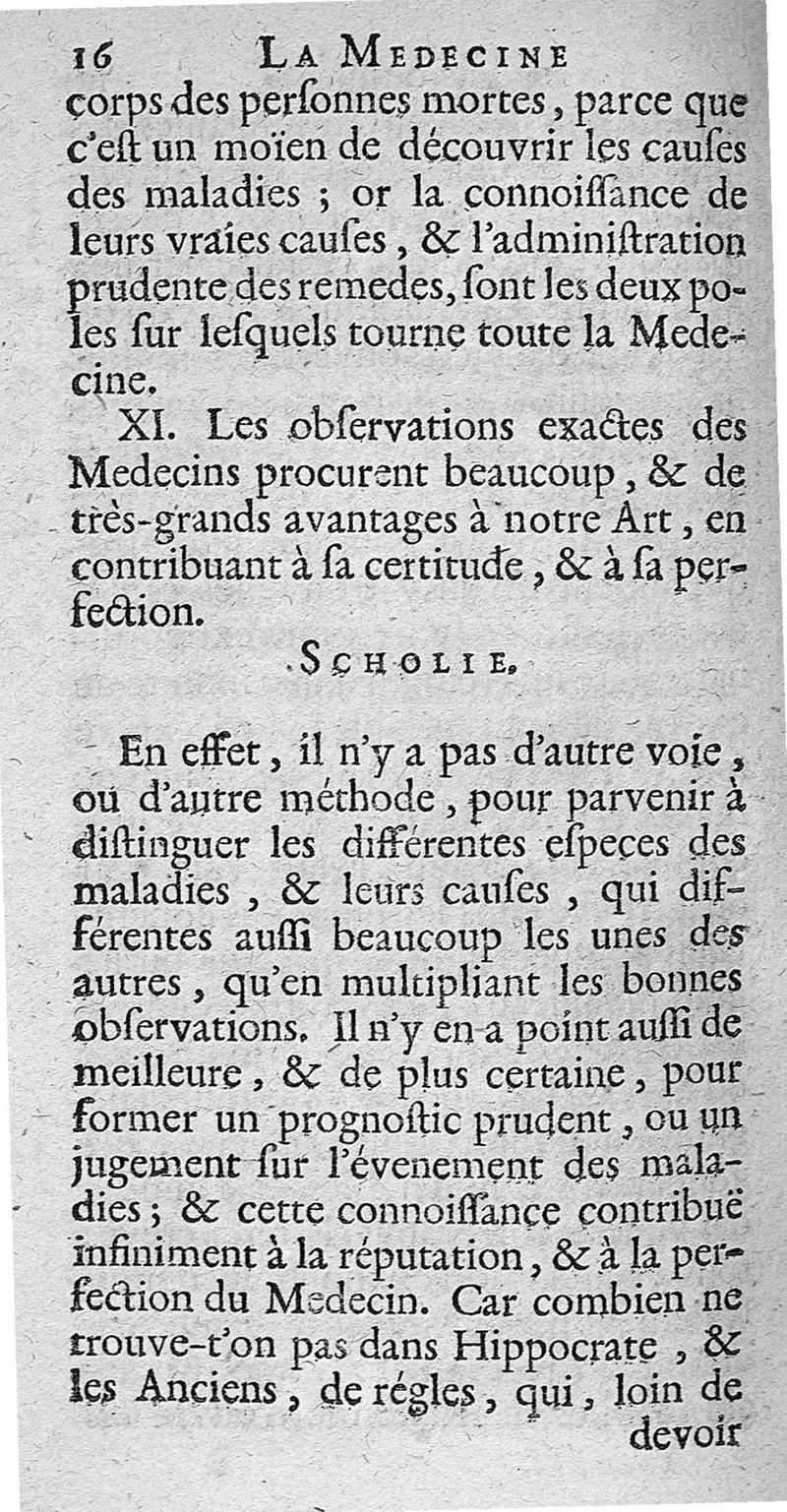 16 LA MEDECINE

corps des perſonnes mortes, parce que c'eſt un moïen de découvrir les cauſes des maladies ; or la connoiſſance de leurs vraïes cauſes, & l'adminiſtration prudente des remedes, ſont les deux poles ſur leſquels tourne toute la Medecine.

XI. Les obſervations exactes des Medecins procurent beaucoup, & de très-grands avantages à notre Art, en contribuant à ſa certitude, & à ſa perfection.

SCHOLIE.

En effet, il n'y a pas d'autre voie, ou d'autre méthode, pour parvenir à diſtinguer les différentes eſpeces des maladies, & leurs cauſes, qui différentes auſſi beaucoup les unes des autres, qu'en multipliant les bonnes obſervations. Il n'y en a point auſſi de meilleure, & de plus certaine, pour former un prognoſtic prudent, ou un jugement ſur l'évenement des maladies ; & cette connoiſſance contribuë infiniment à la réputation, & à la perfection du Medecin. Car combien ne trouve-t'on pas dans Hippocrate, & les Anciens, de régles, qui, loin de devoir